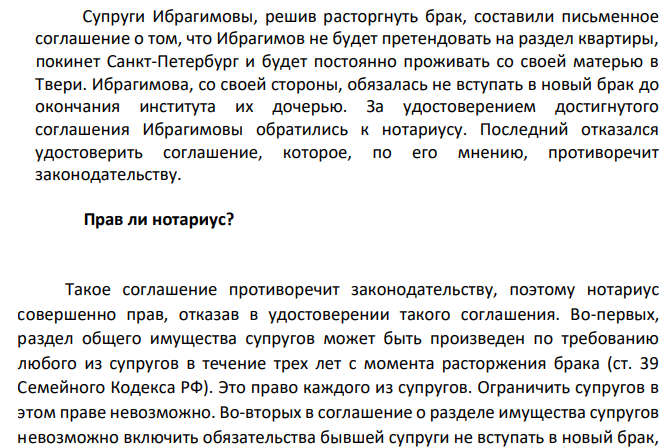 Супруги Ибрагимовы, решив расторгнуть брак, составили письменное соглашение о том, что Ибрагимов не будет претендовать на раздел квартиры, покинет Санкт-Петербург и будет постоянно проживать со своей матерью в Твери. Ибрагимова, со своей стороны, обязалась не вступать в новый брак до окончания института их дочерью. За удостоверением достигнутого соглашения Ибрагимовы обратились к нотариусу. Последний отказался удостоверить соглашение, которое, по его мнению, противоречит законодательству.

Прав ли нотариус?

Такое соглашение противоречит законодательству, поэтому нотариус совершенно прав, отказав в удостоверении такого соглашения. Во-первых, раздел общего имущества супругов может быть произведен по требованию любого из супругов в течение трех лет с момента расторжения брака (ст. 39 Семейного Кодекса РФ). Это право каждого из супругов. Ограничить супругов в этом праве невозможно. Во-вторых в соглашение о разделе имущества супругов невозможно включить обязательства бывшей супруги не вступать в новый брак,